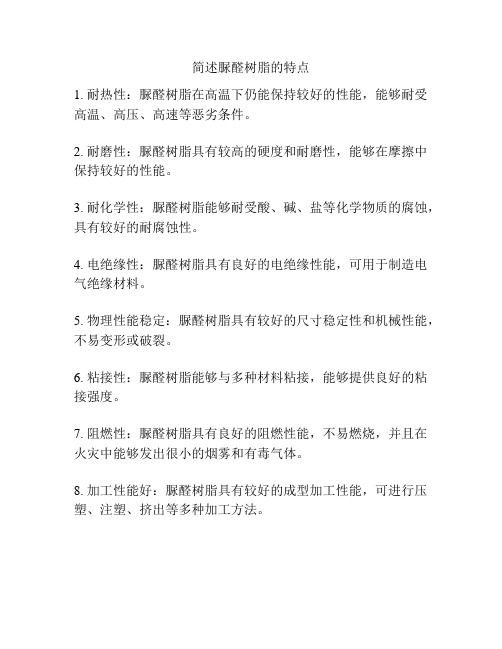 简述脲醛树脂的特点

1. 耐热性：脲醛树脂在高温下仍能保持较好的性能，能够耐受高温、高压、高速等恶劣条件。

2. 耐磨性：脲醛树脂具有较高的硬度和耐磨性，能够在摩擦中保持较好的性能。

3. 耐化学性：脲醛树脂能够耐受酸、碱、盐等化学物质的腐蚀，具有较好的耐腐蚀性。

4. 电绝缘性：脲醛树脂具有良好的电绝缘性能，可用于制造电气绝缘材料。

5. 物理性能稳定：脲醛树脂具有较好的尺寸稳定性和机械性能，不易变形或破裂。

6. 粘接性：脲醛树脂能够与多种材料粘接，能够提供良好的粘接强度。

7. 阻燃性：脲醛树脂具有良好的阻燃性能，不易燃烧，并且在火灾中能够发出很小的烟雾和有毒气体。

8. 加工性能好：脲醛树脂具有较好的成型加工性能，可进行压塑、注塑、挤出等多种加工方法。